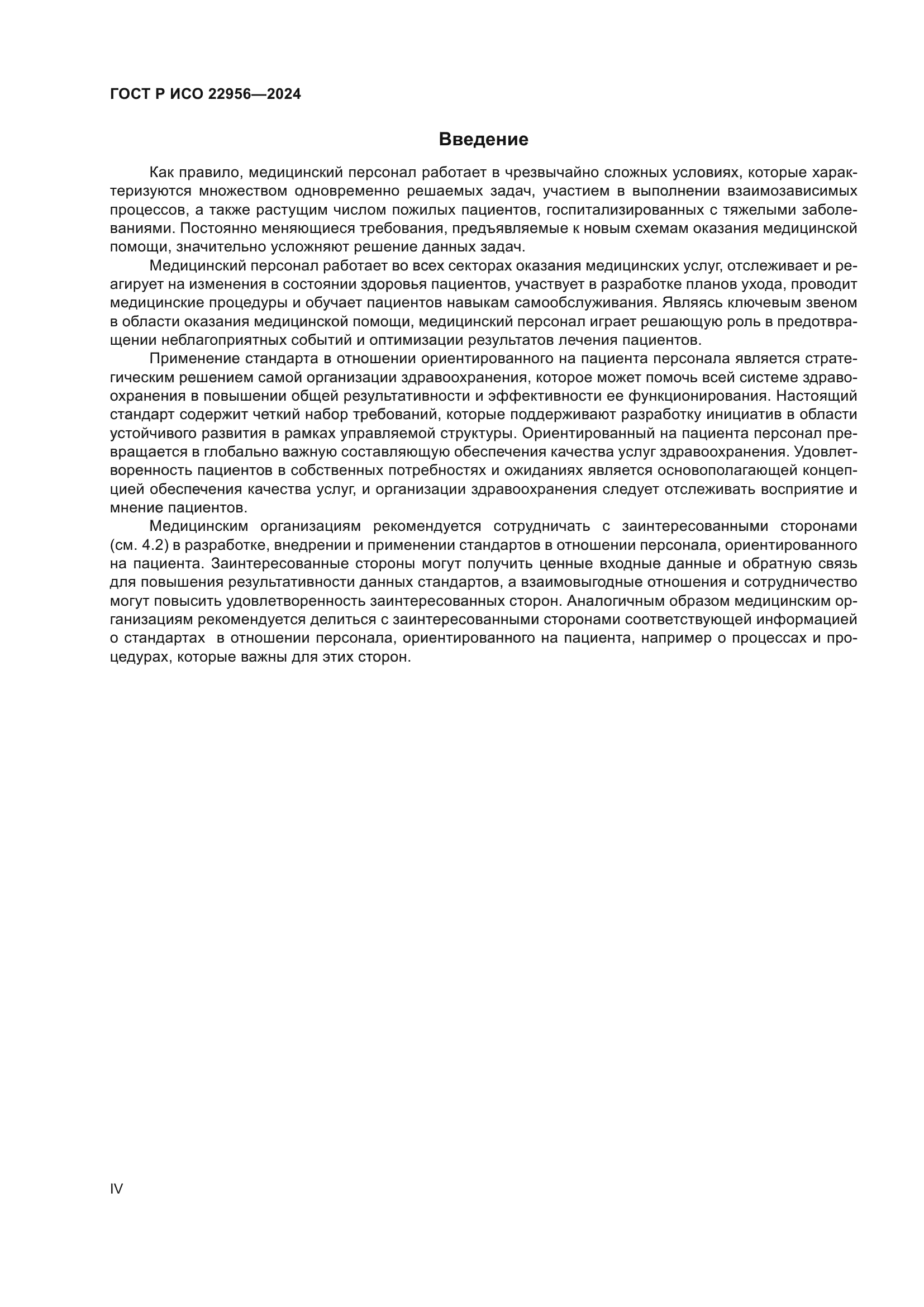 ГОСТ Р ИСО 22956—2024

Введение

Как правило, медицинский персонал работает в чрезвычайно сложных условиях, которые характеризуются множеством одновременно решаемых задач, участием в выполнении взаимозависимых процессов, а также растущим числом пожилых пациентов, госпитализированных с тяжелыми заболеваниями. Постоянно меняющиеся требования, предъявляемые к новым схемам оказания медицинской помощи, значительно усложняют решение данных задач.

Медицинский персонал работает во всех секторах оказания медицинских услуг, отслеживает и реагирует на изменения в состоянии здоровья пациентов, участвует в разработке планов ухода, проводит медицинские процедуры и обучает пациентов навыкам самообслуживания. Являясь ключевым звеном в области оказания медицинской помощи, медицинский персонал играет решающую роль в предотвращении неблагоприятных событий и оптимизации результатов лечения пациентов.

Применение стандарта в отношении ориентированного на пациента персонала является стратегическим решением самой организации здравоохранения, которое может помочь всей системе здравоохранения в повышении общей результативности и эффективности ее функционирования. Настоящий стандарт содержит четкий набор требований, которые поддерживают разработку инициатив в области устойчивого развития в рамках управляемой структуры. Ориентированный на пациента персонал превращается в глобально важную составляющую обеспечения качества услуг здравоохранения. Удовлетворенность пациентов в собственных потребностях и ожиданиях является основополагающей концепцией обеспечения качества услуг, и организации здравоохранения следует отслеживать восприятие и мнение пациентов.

Медицинским организациям рекомендуется сотрудничать с заинтересованными сторонами (см. 4.2) в разработке, внедрении и применении стандартов в отношении персонала, ориентированного на пациента. Заинтересованные стороны могут получить ценные входные данные и обратную связь для повышения результативности данных стандартов, а взаимовыгодные отношения и сотрудничество могут повысить удовлетворенность заинтересованных сторон. Аналогичным образом медицинским организациям рекомендуется делиться с заинтересованными сторонами соответствующей информацией о стандартах в отношении персонала, ориентированного на пациента, например о процессах и процедурах, которые важны для этих сторон.

IV